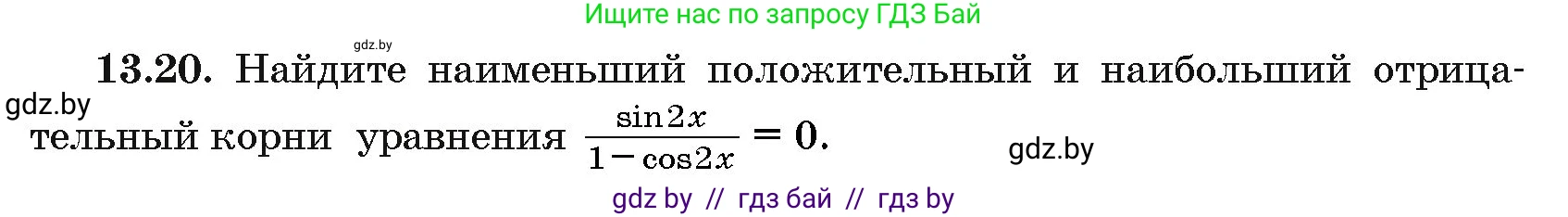 Ищите нас по запросу ГДЗ Бай

gdz.by

13.20. Найдите наименьший положительный и наибольший отрицательный корни уравнения $\frac{\sin 2x}{1-\cos 2x} = 0$.

gdz.by

gdz.by

gdz by // гдз бай // гдз by